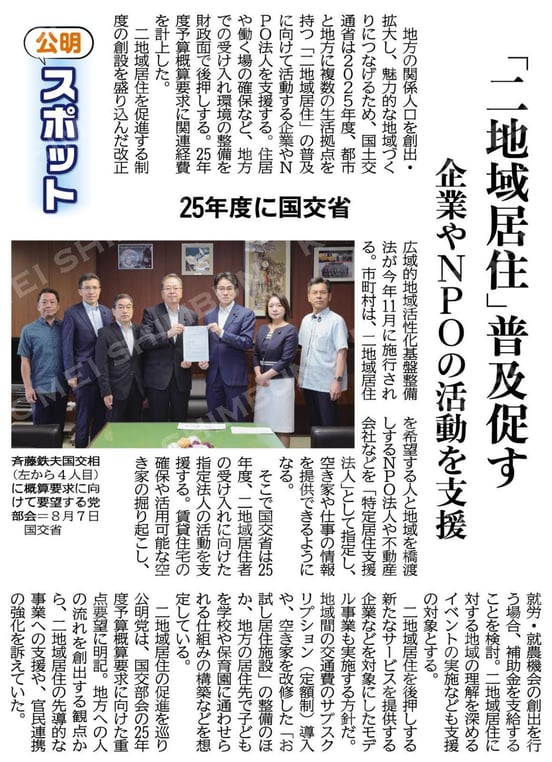 「二地域居住」普及促す

企業やNPOの活動を支援

25年度に国交省

公明

スポット

地方の関係人口を創出・拡大し、魅力的な地域づくりにつなげるため、国土交通省は2025年度、都市と地方に複数の生活拠点を持つ「二地域居住」の普及に向けて活動する企業やNPO法人を支援する。住居や働く場の確保など、地方での受け入れ環境の整備を財政面で後押しする。25年度予算概算要求に関連経費を計上した。

二地域居住を促進する制度の創設を盛り込んだ改正広域的地域活性化基盤整備法が今年11月に施行される。市町村は、二地域居住を希望する人と地域を橋渡しするNPO法人や不動産会社などを「特定居住支援法人」として指定し、空き家や仕事の情報を提供できるようになる。

そこで国交省は25年度、二地域居住者の受け入れに向けた指定法人の活動を支援する。賃貸住宅の確保や活用可能な空き家の掘り起こし、就労・就農機会の創出を行う場合、補助金を支給することを検討。二地域居住に対する地域の理解を深めるイベントの実施なども支援の対象とする。

二地域居住を後押しする新たなサービスを提供する企業などを対象にしたモデル事業も実施する方針だ。地域間の交通費のサブスクリプション（定額制）導入や、空き家を改修した「お試し居住施設」の整備のほか、地方の居住先で子どもを学校や保育園に通わせられる仕組みの構築などを想定している。

二地域居住の促進を巡り公明党は、国交部会の25年度予算概算要求に向けた重点要望に明記。地方への人の流れを創出する観点から、二地域居住の先導的な事業への支援や、官民連携の強化を訴えていた。

斉藤鉄夫国交相（左から4人目）に概算要求に向けて要望する党部会＝8月7日 国交省